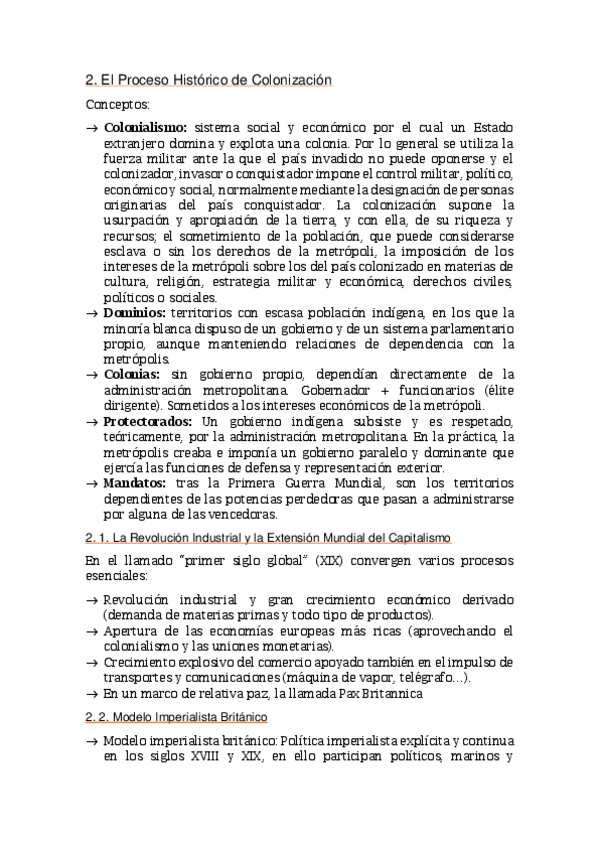 2. El Proceso Histórico de Colonización

Conceptos:

→ **Colonialismo:** sistema social y económico por el cual un Estado extranjero domina y explota una colonia. Por lo general se utiliza la fuerza militar ante la que el país invadido no puede oponerse y el colonizador, invasor o conquistador impone el control militar, político, económico y social, normalmente mediante la designación de personas originarias del país conquistador. La colonización supone la usurpación y apropiación de la tierra, y con ella, de su riqueza y recursos; el sometimiento de la población, que puede considerarse esclava o sin los derechos de la metrópoli, la imposición de los intereses de la metrópoli sobre los del país colonizado en materias de cultura, religión, estrategia militar y económica, derechos civiles, políticos o sociales.
→ **Dominios:** territorios con escasa población indígena, en los que la minoría blanca dispuso de un gobierno y de un sistema parlamentario propio, aunque manteniendo relaciones de dependencia con la metrópolis.
→ **Colonias:** sin gobierno propio, dependían directamente de la administración metropolitana. Gobernador + funcionarios (élite dirigente). Sometidos a los intereses económicos de la metrópoli.
→ **Protectorados:** Un gobierno indígena subsiste y es respetado, teóricamente, por la administración metropolitana. En la práctica, la metrópolis creaba e imponía un gobierno paralelo y dominante que ejercía las funciones de defensa y representación exterior.
→ **Mandatos:** tras la Primera Guerra Mundial, son los territorios dependientes de las potencias perdedoras que pasan a administrarse por alguna de las vencedoras.

2. 1. La Revolución Industrial y la Extensión Mundial del Capitalismo

En el llamado "primer siglo global" (XIX) convergen varios procesos esenciales:

→ Revolución industrial y gran crecimiento económico derivado (demanda de materias primas y todo tipo de productos).
→ Apertura de las economías europeas más ricas (aprovechando el colonialismo y las uniones monetarias).
→ Crecimiento explosivo del comercio apoyado también en el impulso de transportes y comunicaciones (máquina de vapor, telégrafo…).
→ En un marco de relativa paz, la llamada Pax Britannica

2. 2. Modelo Imperialista Británico

→ Modelo imperialista británico: Política imperialista explícita y continua en los siglos XVIII y XIX, en ello participan políticos, marinos y